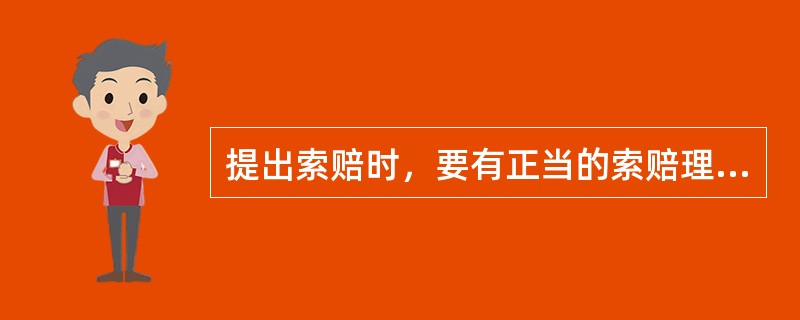 提出索赔时，要有正当的索赔理...